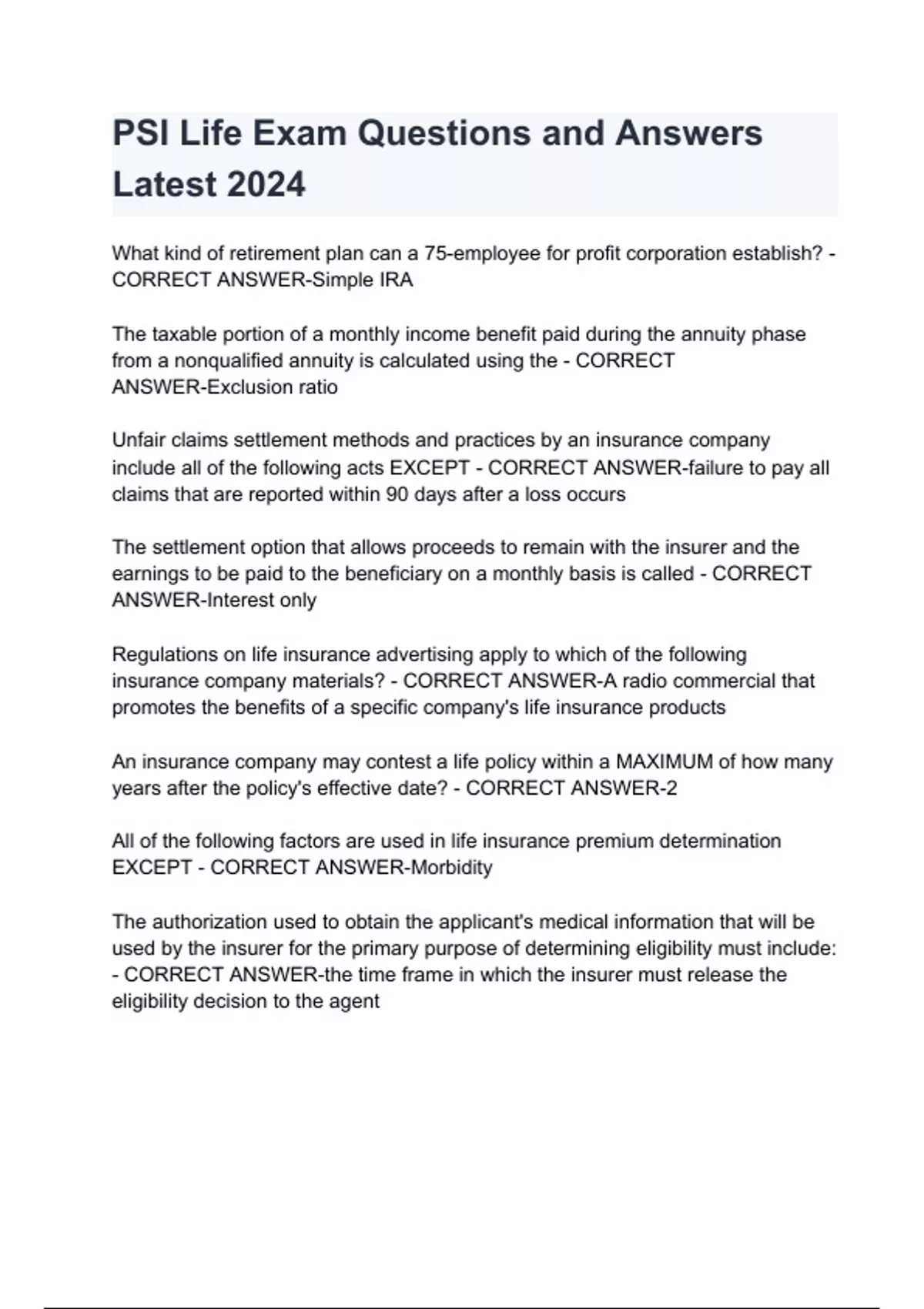 PSI Life Exam Questions and Answers Latest 2024

What kind of retirement plan can a 75-employee for profit corporation establish? - CORRECT ANSWER-Simple IRA

The taxable portion of a monthly income benefit paid during the annuity phase from a nonqualified annuity is calculated using the - CORRECT ANSWER-Exclusion ratio

Unfair claims settlement methods and practices by an insurance company include all of the following acts EXCEPT - CORRECT ANSWER-failure to pay all claims that are reported within 90 days after a loss occurs

The settlement option that allows proceeds to remain with the insurer and the earnings to be paid to the beneficiary on a monthly basis is called - CORRECT ANSWER-Interest only

Regulations on life insurance advertising apply to which of the following insurance company materials? - CORRECT ANSWER-A radio commercial that promotes the benefits of a specific company's life insurance products

An insurance company may contest a life policy within a MAXIMUM of how many years after the policy's effective date? - CORRECT ANSWER-2

All of the following factors are used in life insurance premium determination EXCEPT - CORRECT ANSWER-Morbidity

The authorization used to obtain the applicant's medical information that will be used by the insurer for the primary purpose of determining eligibility must include: - CORRECT ANSWER-the time frame in which the insurer must release the eligibility decision to the agent